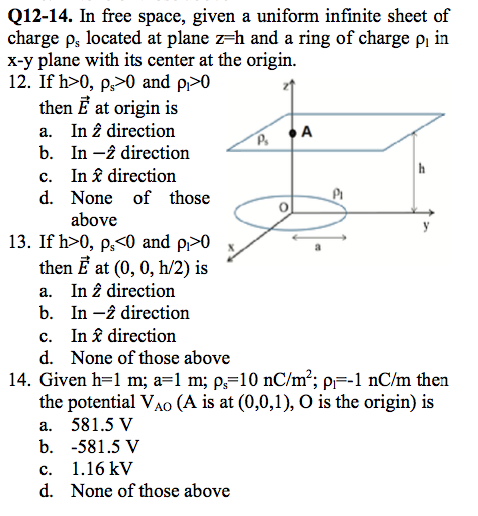 **Q12-14.** In free space, given a uniform infinite sheet of charge $\rho_s$ located at plane z=h and a ring of charge $\rho_l$ in x-y plane with its center at the origin.

12. If h>0, $\rho_s$>0 and $\rho_l$>0 then $\vec{E}$ at origin is
a. In $\hat{z}$ direction
b. In $-\hat{z}$ direction
c. In $\hat{x}$ direction
d. None of those above

z
$\rho_s$
A
h
$\rho_l$
O
y
x
a

13. If h>0, $\rho_s$<0 and $\rho_l$>0 then $\vec{E}$ at (0, 0, h/2) is
a. In $\hat{z}$ direction
b. In $-\hat{z}$ direction
c. In $\hat{x}$ direction
d. None of those above

14. Given h=1 m; a=1 m; $\rho_s$=10 nC/m$^2$; $\rho_l$=-1 nC/m then the potential $V_{AO}$ (A is at (0,0,1), O is the origin) is
a. 581.5 V
b. -581.5 V
c. 1.16 kV
d. None of those above